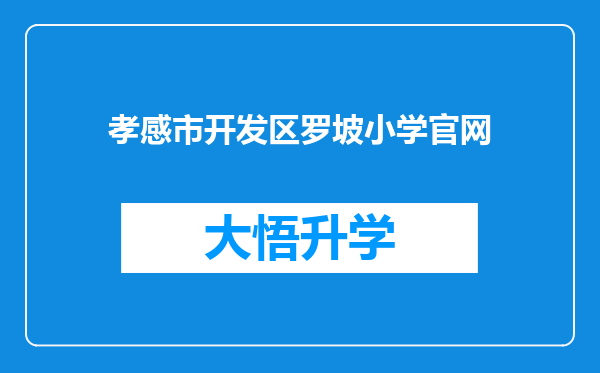 孝感市开发区罗坡小学官网

大悟升学